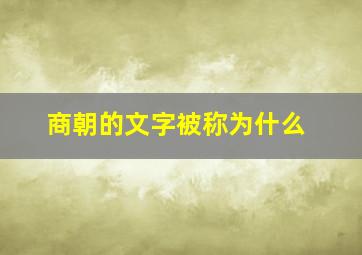 商朝的文字被称为什么